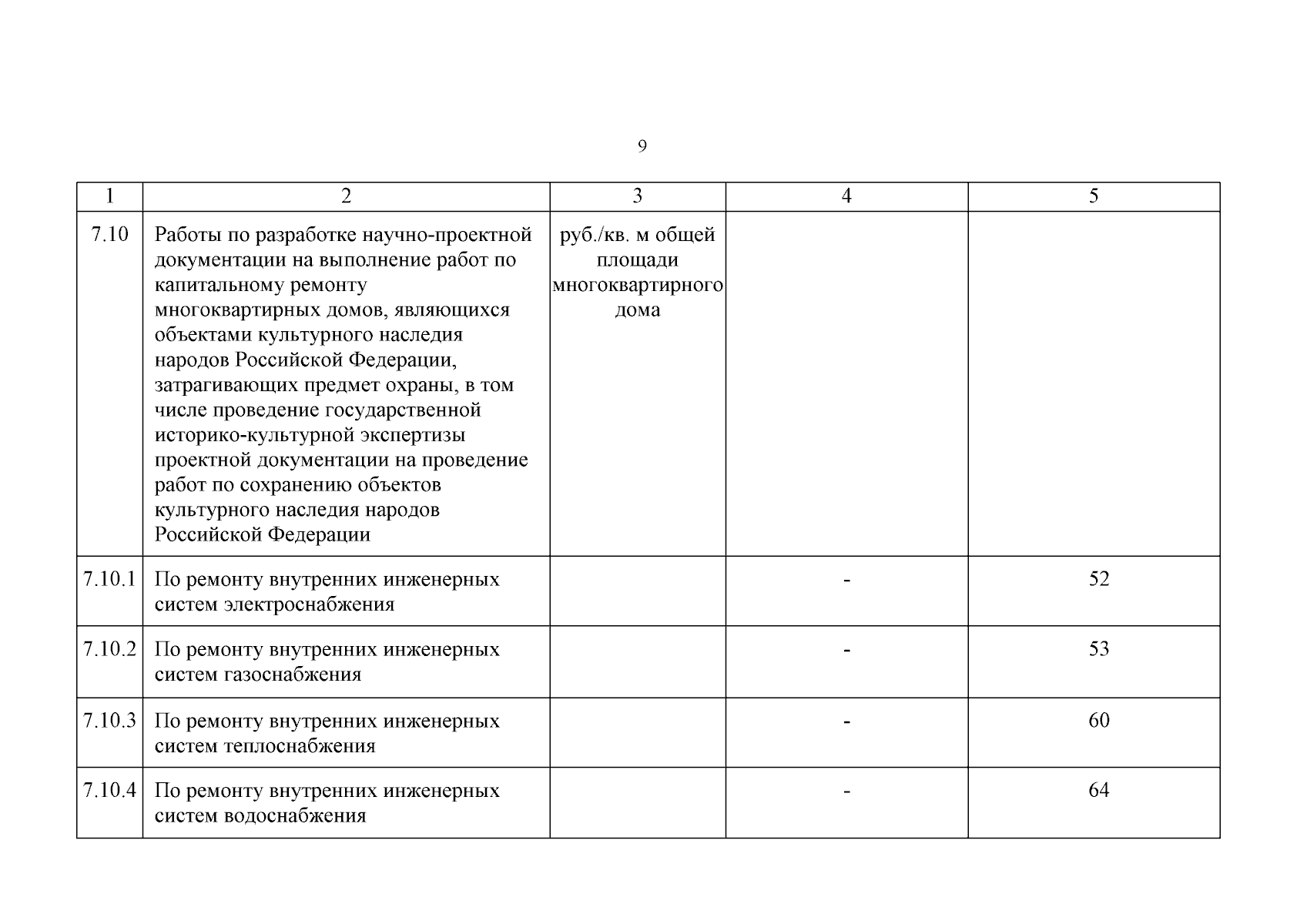 9

| 1 | 2 | 3 | 4 | 5 |
|---|---|---|---|---|
| 7.10 | Работы по разработке научно-проектной документации на выполнение работ по капитальному ремонту многоквартирных домов, являющихся объектами культурного наследия народов Российской Федерации, затрагивающих предмет охраны, в том числе проведение государственной историко-культурной экспертизы проектной документации на проведение работ по сохранению объектов культурного наследия народов Российской Федерации | руб./кв. м общей площади многоквартирного дома | | |
| 7.10.1 | По ремонту внутренних инженерных систем электроснабжения | | - | 52 |
| 7.10.2 | По ремонту внутренних инженерных систем газоснабжения | | - | 53 |
| 7.10.3 | По ремонту внутренних инженерных систем теплоснабжения | | - | 60 |
| 7.10.4 | По ремонту внутренних инженерных систем водоснабжения | | - | 64 |